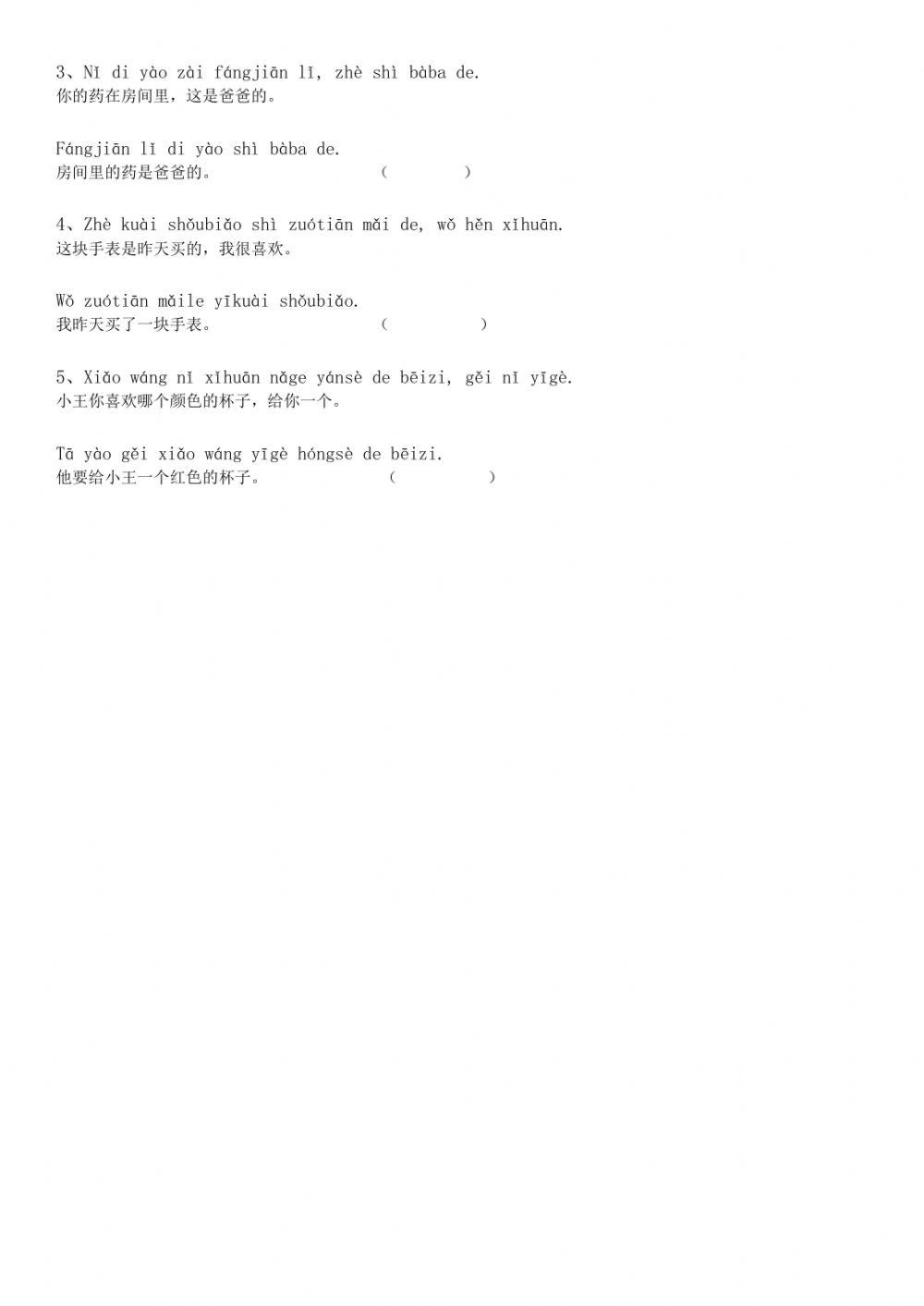 3、Nǐ di yào zài fángjiān lǐ, zhè shì bàba de.
你的药在房间里，这是爸爸的。

Fángjiān lǐ di yào shì bàba de.
房间里的药是爸爸的。　　　　（　　　）

4、Zhè kuài shǒubiǎo shì zuótiān mǎi de, wǒ hěn xǐhuān.
这块手表是昨天买的，我很喜欢。

Wǒ zuótiān mǎile yīkuài shǒubiǎo.
我昨天买了一块手表。　　　　（　　　）

5、Xiǎo wáng nǐ xǐhuān nǎge yánsè de bēizi, gěi nǐ yīgè.
小王你喜欢哪个颜色的杯子，给你一个。

Tā yào gěi xiǎo wáng yīgè hóngsè de bēizi.
他要给小王一个红色的杯子。　　　　（　　　）